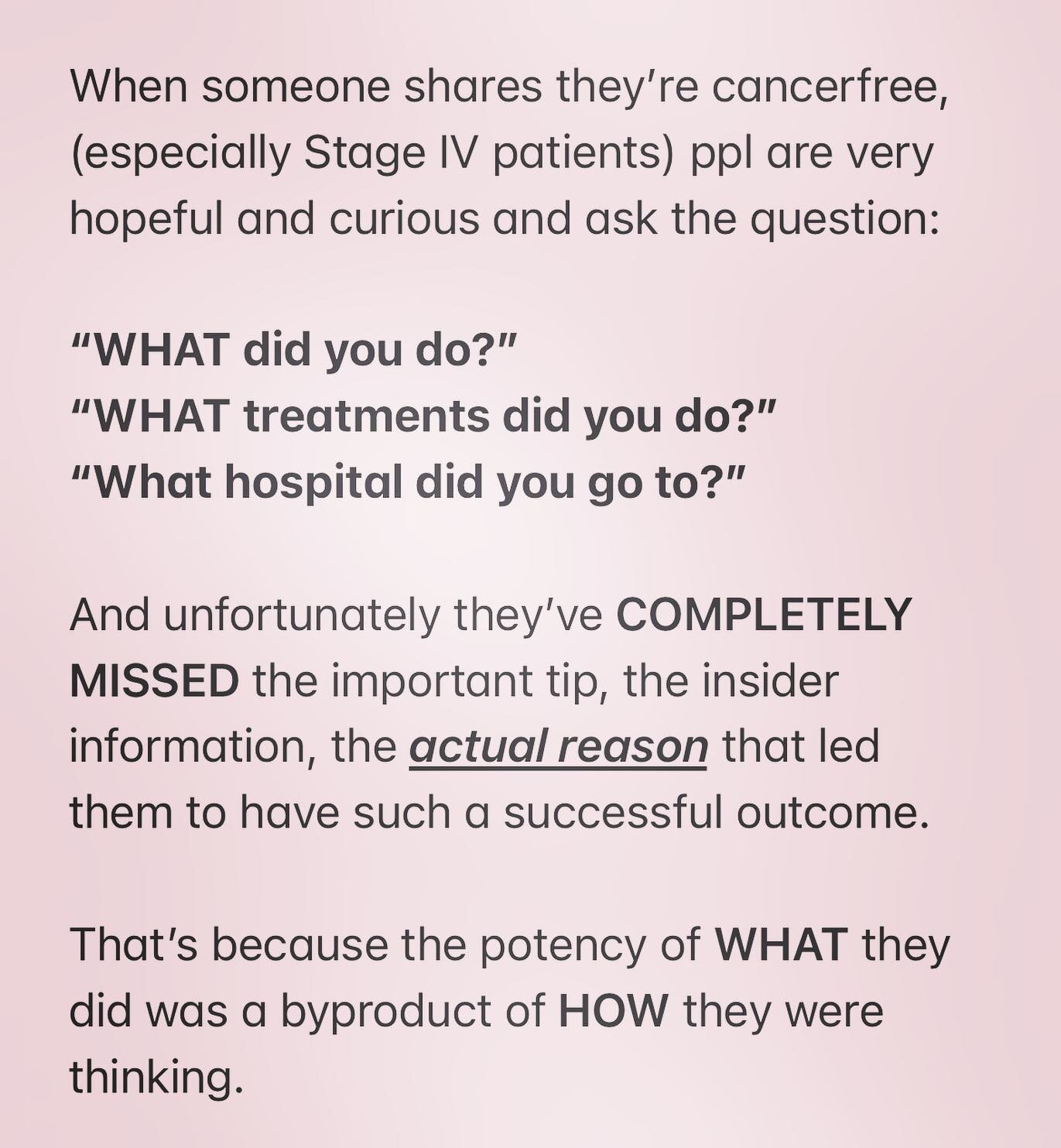 When someone shares they're cancerfree, (especially Stage IV patients) ppl are very hopeful and curious and ask the question:

"WHAT did you do?"
"WHAT treatments did you do?"
"What hospital did you go to?"

And unfortunately they've COMPLETELY MISSED the important tip, the insider information, the actual reason that led them to have such a successful outcome.

That's because the potency of WHAT they did was a byproduct of HOW they were thinking.